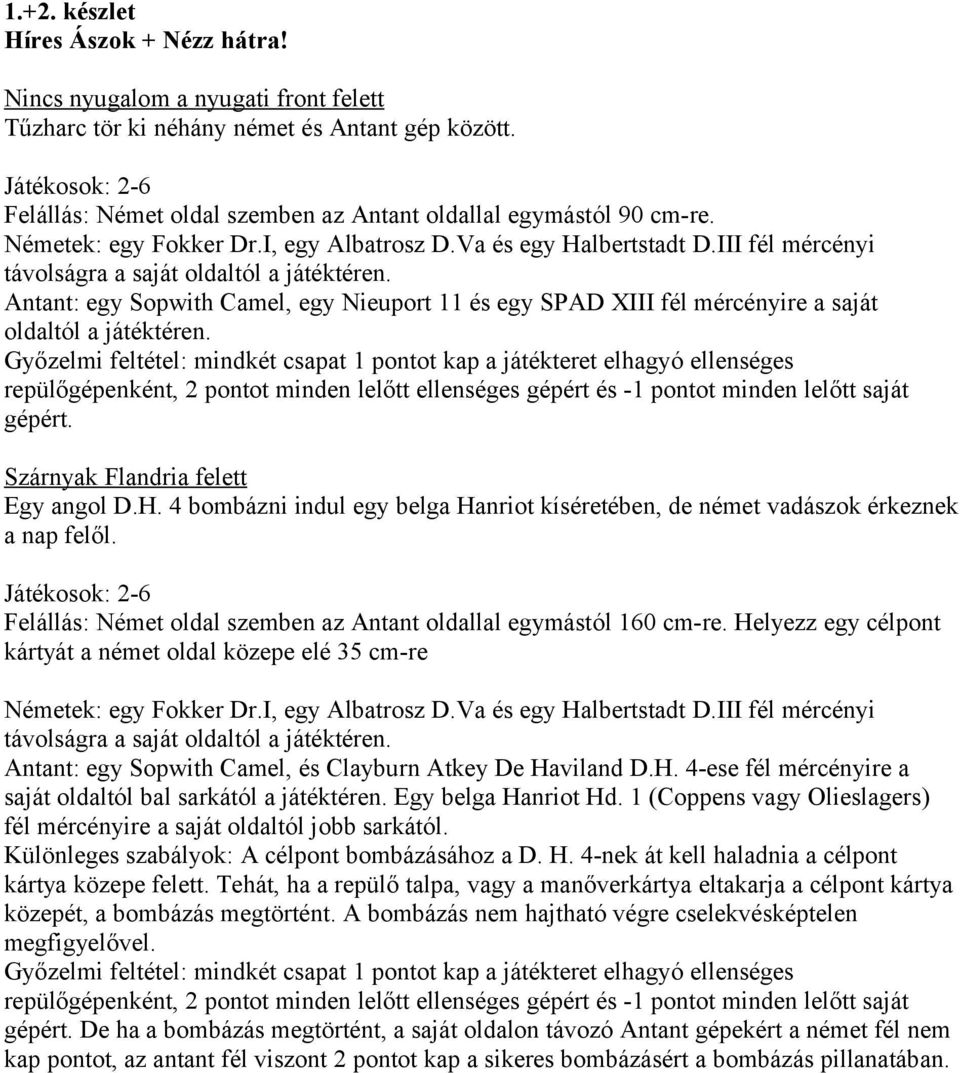 1.+2. készlet
Híres Ászok + Nézz hátra!

Nincs nyugalom a nyugati front felett
Tűzharc tör ki néhány német és Antant gép között.

Játékosok: 2-6
Felállás: Német oldal szemben az Antant oldallal egymástól 90 cm-re.
Németek: egy Fokker Dr.I, egy Albatrosz D.Va és egy Halbertstadt D.III fél mércényi távolságra a saját oldaltól a játéktéren.
Antant: egy Sopwith Camel, egy Nieuport 11 és egy SPAD XIII fél mércényire a saját oldaltól a játéktéren.
Győzelmi feltétel: mindkét csapat 1 pontot kap a játékteret elhagyó ellenséges repülőgépenként, 2 pontot minden lelőtt ellenséges gépért és -1 pontot minden lelőtt saját gépért.

Szárnyak Flandria felett
Egy angol D.H. 4 bombázni indul egy belga Hanriot kíséretében, de német vadászok érkeznek a nap felől.

Játékosok: 2-6
Felállás: Német oldal szemben az Antant oldallal egymástól 160 cm-re. Helyezz egy célpont kártyát a német oldal közepe elé 35 cm-re

Németek: egy Fokker Dr.I, egy Albatrosz D.Va és egy Halbertstadt D.III fél mércényi távolságra a saját oldaltól a játéktéren.
Antant: egy Sopwith Camel, és Clayburn Atkey De Haviland D.H. 4-ese fél mércényire a saját oldaltól bal sarkától a játéktéren. Egy belga Hanriot Hd. 1 (Coppens vagy Olieslagers) fél mércényire a saját oldaltól jobb sarkától.
Különleges szabályok: A célpont bombázásához a D. H. 4-nek át kell haladnia a célpont kártya közepe felett. Tehát, ha a repülő talpa, vagy a manőverkártya eltakarja a célpont kártya közepét, a bombázás megtörtént. A bombázás nem hajtható végre cselekvésképtelen megfigyelővel.
Győzelmi feltétel: mindkét csapat 1 pontot kap a játékteret elhagyó ellenséges repülőgépenként, 2 pontot minden lelőtt ellenséges gépért és -1 pontot minden lelőtt saját gépért. De ha a bombázás megtörtént, a saját oldalon távozó Antant gépekért a német fél nem kap pontot, az antant fél viszont 2 pontot kap a sikeres bombázásért a bombázás pillanatában.